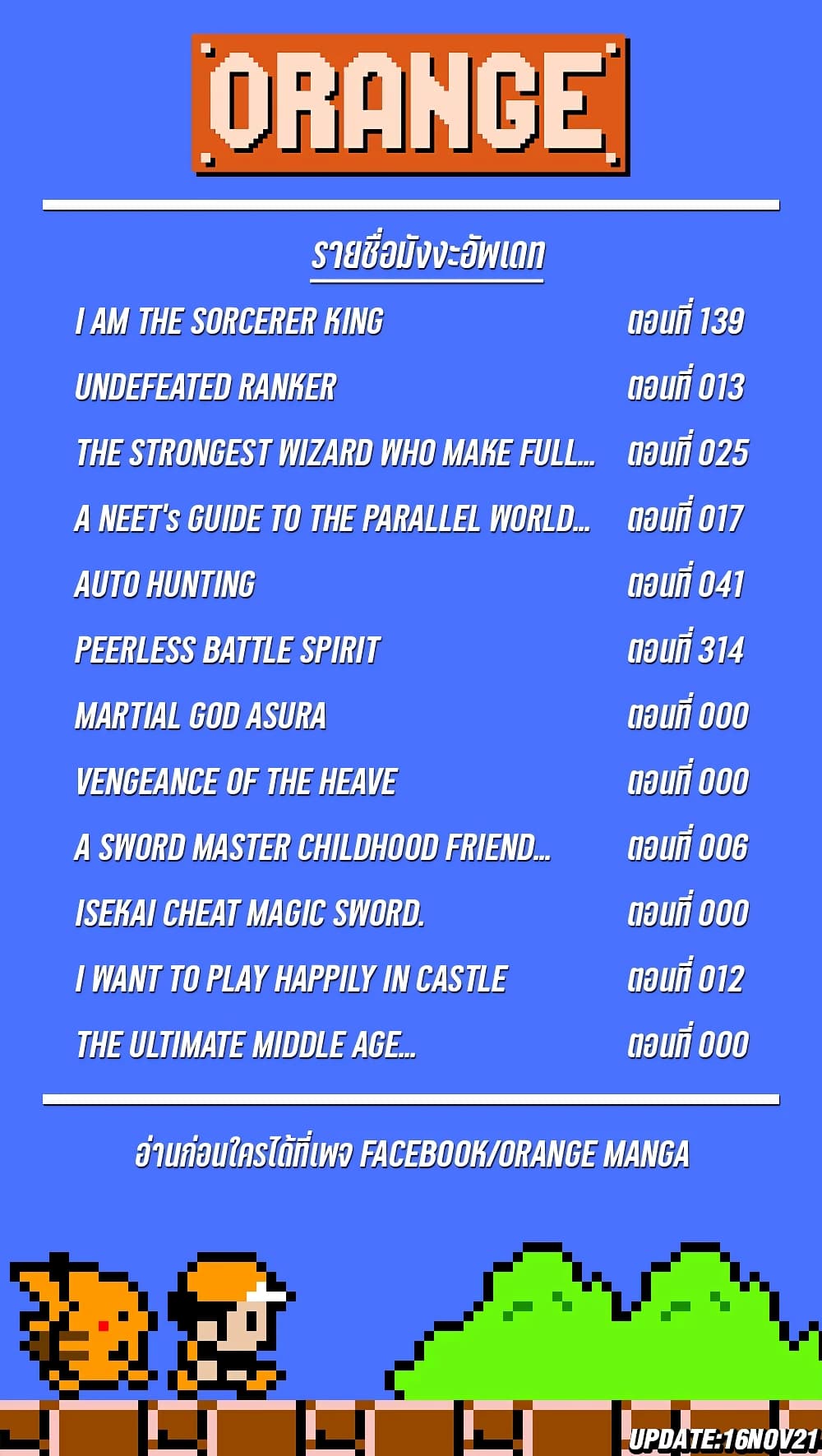 ORANGE

รายชื่อมังงะอัพเดท

| | |
|---|---|
| I AM THE SORCERER KING | ตอนที่ 139 |
| UNDEFEATED RANKER | ตอนที่ 013 |
| THE STRONGEST WIZARD WHO MAKE FULL... | ตอนที่ 025 |
| A NEET's GUIDE TO THE PARALLEL WORLD... | ตอนที่ 017 |
| AUTO HUNTING | ตอนที่ 041 |
| PEERLESS BATTLE SPIRIT | ตอนที่ 314 |
| MARTIAL GOD ASURA | ตอนที่ 000 |
| VENGEANCE OF THE HEAVE | ตอนที่ 000 |
| A SWORD MASTER CHILDHOOD FRIEND... | ตอนที่ 006 |
| ISEKAI CHEAT MAGIC SWORD. | ตอนที่ 000 |
| I WANT TO PLAY HAPPILY IN CASTLE | ตอนที่ 012 |
| THE ULTIMATE MIDDLE AGE... | ตอนที่ 000 |

อ่านก่อนใครได้ที่เพจ FACEBOOK/ORANGE MANGA

UPDATE:16NOV21